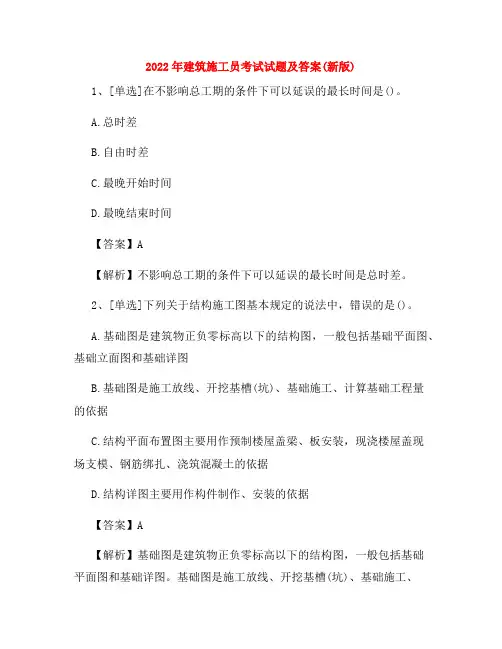 2022年建筑施工员考试试题及答案(新版)

1、[单选]在不影响总工期的条件下可以延误的最长时间是()。

A.总时差

B.自由时差

C.最晚开始时间

D.最晚结束时间

【答案】A

【解析】不影响总工期的条件下可以延误的最长时间是总时差。

2、[单选]下列关于结构施工图基本规定的说法中，错误的是()。

A.基础图是建筑物正负零标高以下的结构图，一般包括基础平面图、基础立面图和基础详图

B.基础图是施工放线、开挖基槽(坑)、基础施工、计算基础工程量的依据

C.结构平面布置图主要用作预制楼屋盖梁、板安装，现浇楼屋盖现场支模、钢筋绑扎、浇筑混凝土的依据

D.结构详图主要用作构件制作、安装的依据

【答案】A

【解析】基础图是建筑物正负零标高以下的结构图，一般包括基础平面图和基础详图。基础图是施工放线、开挖基槽(坑)、基础施工、